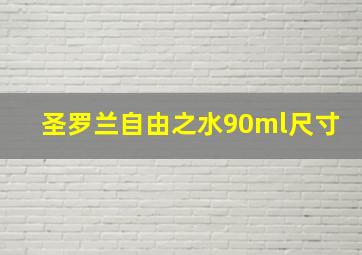 圣罗兰自由之水90ml尺寸